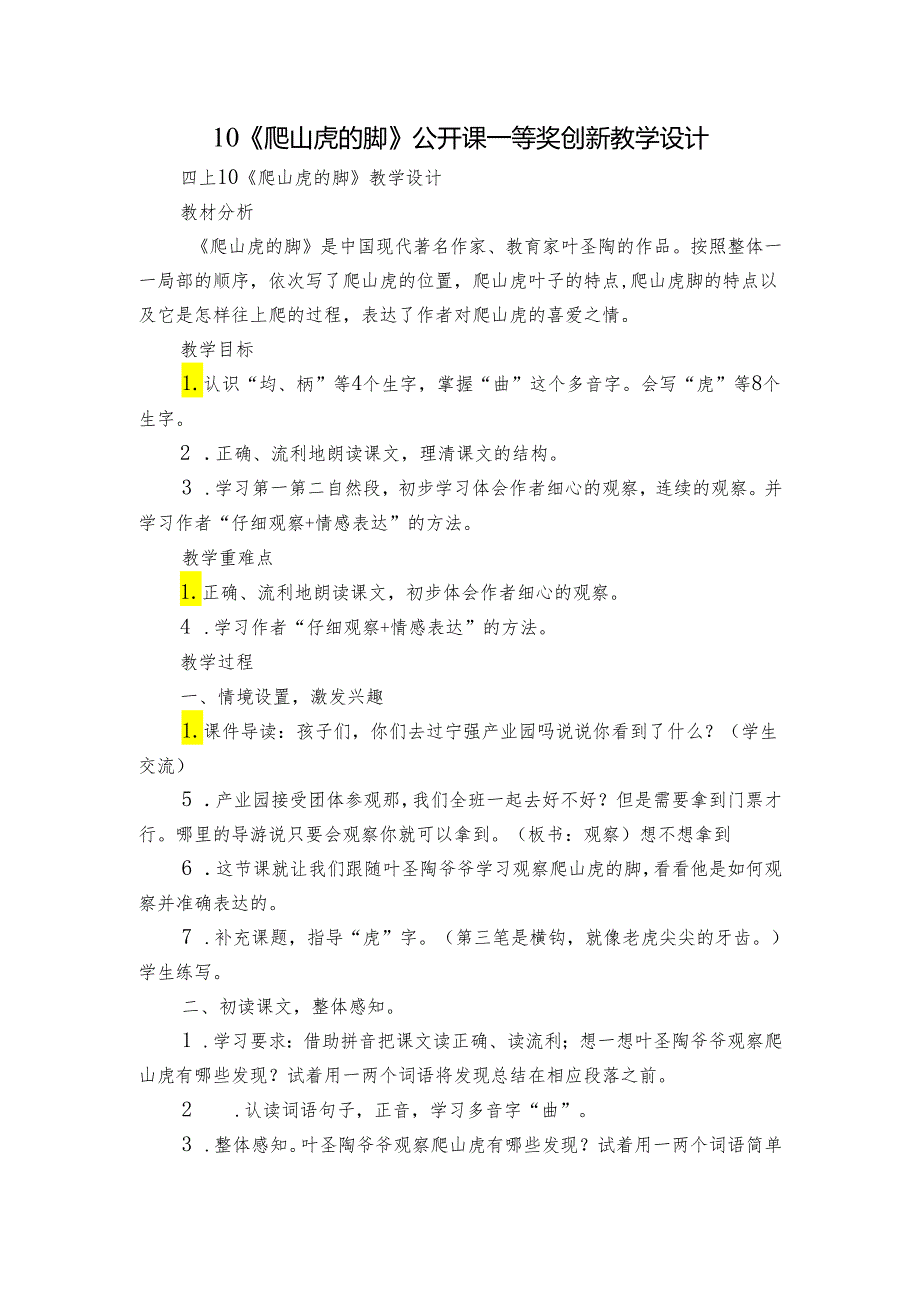 10《爬山虎的脚》公开课一等奖创新教学设计

四上10《爬山虎的脚》教学设计

教材分析

《爬山虎的脚》是中国现代著名作家、教育家叶圣陶的作品。按照整体一局部的顺序，依次写了爬山虎的位置，爬山虎叶子的特点，爬山虎脚的特点以及它是怎样往上爬的过程，表达了作者对爬山虎的喜爱之情。

教学目标

1.认识“均、柄”等4个生字，掌握“曲”这个多音字。会写“虎”等8个生字。

2．正确、流利地朗读课文，理清课文的结构。

3．学习第一第二自然段，初步学习体会作者细心的观察，连续的观察。并学习作者“仔细观察+情感表达”的方法。

教学重难点

1.正确、流利地朗读课文，初步体会作者细心的观察。

4．学习作者“仔细观察+情感表达”的方法。

教学过程

一、情境设置，激发兴趣

1.课件导读：孩子们，你们去过宁强产业园吗说说你看到了什么？（学生交流）

5．产业园接受团体参观那，我们全班一起去好不好？但是需要拿到门票才行。哪里的导游说只要会观察你就可以拿到。（板书：观察）想不想拿到

6．这节课就让我们跟随叶圣陶爷爷学习观察爬山虎的脚，看看他是如何观察并准确表达的。

7．补充课题，指导“虎”字。（第三笔是横钩，就像老虎尖尖的牙齿。）学生练写。

二、初读课文，整体感知。

1．学习要求：借助拼音把课文读正确、读流利；想一想叶圣陶爷爷观察爬山虎有哪些发现？试着用一两个词语将发现总结在相应段落之前。

2　．认读词语句子，正音，学习多音字“曲”。

3．整体感知。叶圣陶爷爷观察爬山虎有哪些发现？试着用一两个词语简单